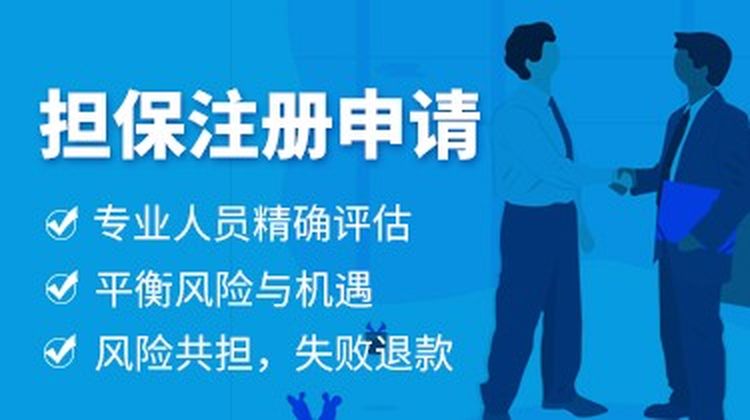 担保注册申请

专业人员精确评估

平衡风险与机遇

风险共担，失败退款